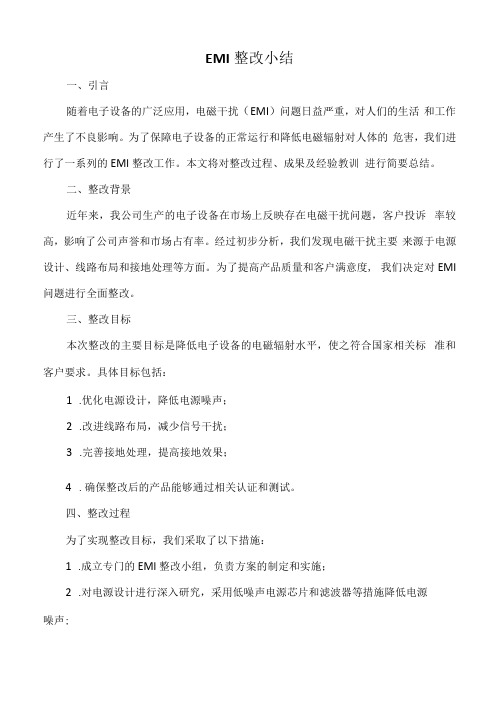 EMI 整改小结

一、引言

随着电子设备的广泛应用，电磁干扰（EMI）问题日益严重，对人们的生活 和工作产生了不良影响。为了保障电子设备的正常运行和降低电磁辐射对人体的 危害，我们进行了一系列的 EMI 整改工作。本文将对整改过程、成果及经验教训 进行简要总结。

二、整改背景

近年来，我公司生产的电子设备在市场上反映存在电磁干扰问题，客户投诉 率较高，影响了公司声誉和市场占有率。经过初步分析，我们发现电磁干扰主要 来源于电源设计、线路布局和接地处理等方面。为了提高产品质量和客户满意度， 我们决定对 EMI 问题进行全面整改。

三、整改目标

本次整改的主要目标是降低电子设备的电磁辐射水平，使之符合国家相关标 准和客户要求。具体目标包括：

1 .优化电源设计，降低电源噪声；

2 .改进线路布局，减少信号干扰；

3 .完善接地处理，提高接地效果；

4 . 确保整改后的产品能够通过相关认证和测试。

四、整改过程

为了实现整改目标，我们采取了以下措施：

1 .成立专门的 EMI 整改小组，负责方案的制定和实施；

2 .对电源设计进行深入研究，采用低噪声电源芯片和滤波器等措施降低电源噪声；